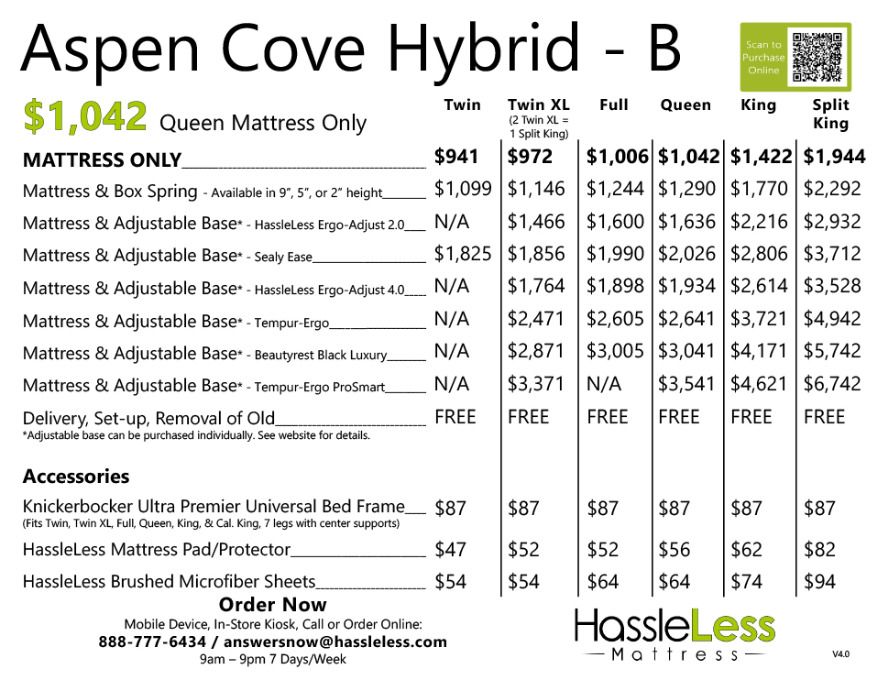 Aspen Cove Hybrid - B

Scan to Purchase Online

$1,042 Queen Mattress Only

| | Twin | Twin XL (2 Twin XL = 1 Split King) | Full | Queen | King | Split King |
|---|---|---|---|---|---|---|
| MATTRESS ONLY | $941 | $972 | $1,006 | $1,042 | $1,422 | $1,944 |
| Mattress & Box Spring - Available in 9", 5", or 2" height | $1,099 | $1,146 | $1,244 | $1,290 | $1,770 | $2,292 |
| Mattress & Adjustable Base* - HassleLess Ergo-Adjust 2.0 | N/A | $1,466 | $1,600 | $1,636 | $2,216 | $2,932 |
| Mattress & Adjustable Base* - Sealy Ease | $1,825 | $1,856 | $1,990 | $2,026 | $2,806 | $3,712 |
| Mattress & Adjustable Base* - HassleLess Ergo-Adjust 4.0 | N/A | $1,764 | $1,898 | $1,934 | $2,614 | $3,528 |
| Mattress & Adjustable Base* - Tempur-Ergo | N/A | $2,471 | $2,605 | $2,641 | $3,721 | $4,942 |
| Mattress & Adjustable Base* - Beautyrest Black Luxury | N/A | $2,871 | $3,005 | $3,041 | $4,171 | $5,742 |
| Mattress & Adjustable Base* - Tempur-Ergo ProSmart | N/A | $3,371 | N/A | $3,541 | $4,621 | $6,742 |
| Delivery, Set-up, Removal of Old | FREE | FREE | FREE | FREE | FREE | FREE |

*Adjustable base can be purchased individually. See website for details.

Accessories

| | | | | | | |
|---|---|---|---|---|---|---|
| Knickerbocker Ultra Premier Universal Bed Frame (Fits Twin, Twin XL, Full, Queen, King, & Cal. King, 7 legs with center supports) | $87 | $87 | $87 | $87 | $87 | $87 |
| HassleLess Mattress Pad/Protector | $47 | $52 | $52 | $56 | $62 | $82 |
| HassleLess Brushed Microfiber Sheets | $54 | $54 | $64 | $64 | $74 | $94 |

Order Now
Mobile Device, In-Store Kiosk, Call or Order Online:
888-777-6434 / answersnow@hassleless.com
9am – 9pm 7 Days/Week

HassleLess
Mattress

V4.0